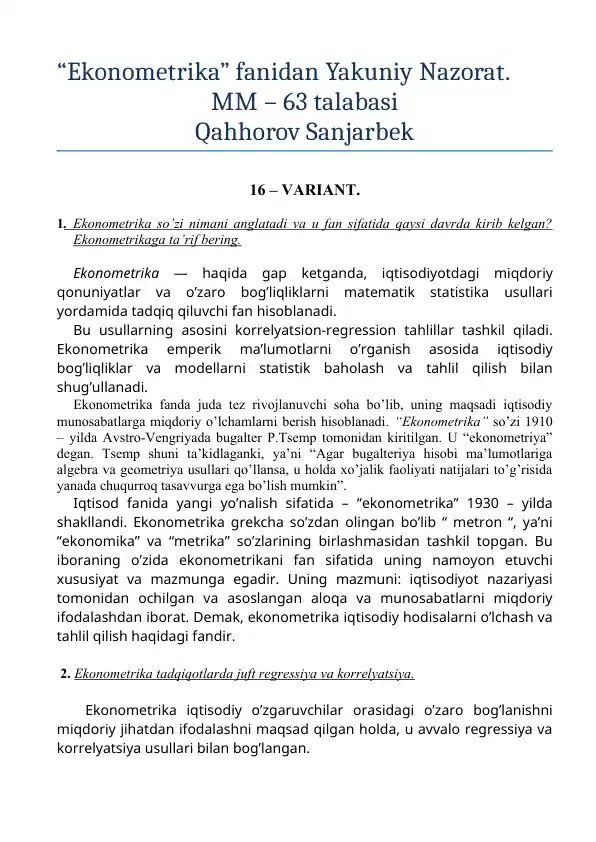 “Ekonometrika” fanidan Yakuniy Nazorat.
MM – 63 talabasi
Qahhorov Sanjarbek

16 – VARIANT.

1. Ekonometrika so’zi nimani anglatadi va u fan sifatida qaysi davrda kirib kelgan? Ekonometrikaga ta’rif bering.

Ekonometrika — haqida gap ketganda, iqtisodiyotdagi miqdoriy qonuniyatlar va o’zaro bog’liqliklarni matematik statistika usullari yordamida tadqiq qiluvchi fan hisoblanadi.
Bu usullarning asosini korrelyatsion-regression tahlillar tashkil qiladi. Ekonometrika emperik ma’lumotlarni o’rganish asosida iqtisodiy bog’liqliklar va modellarni statistik baholash va tahlil qilish bilan shug’ullanadi.
Ekonometrika fanda juda tez rivojlanuvchi soha bo’lib, uning maqsadi iqtisodiy munosabatlarga miqdoriy o’lchamlarni berish hisoblanadi. “Ekonometrika” so’zi 1910 – yilda Avstro-Vengriyada bugalter P.Tsemp tomonidan kiritilgan. U “ekonometriya” degan. Tsemp shuni ta’kidlaganki, ya’ni “Agar bugalteriya hisobi ma’lumotlariga algebra va geometriya usullari qo’llansa, u holda xo’jalik faoliyati natijalari to’g’risida yanada chuqurroq tasavvurga ega bo’lish mumkin”.
Iqtisod fanida yangi yo’nalish sifatida – “ekonometrika” 1930 – yilda shakllandi. Ekonometrika grekcha so’zdan olingan bo’lib “ metron “, ya’ni “ekonomika” va “metrika” so’zlarining birlashmasidan tashkil topgan. Bu iboraning o’zida ekonometrikani fan sifatida uning namoyon etuvchi xususiyat va mazmunga egadir. Uning mazmuni: iqtisodiyot nazariyasi tomonidan ochilgan va asoslangan aloqa va munosabatlarni miqdoriy ifodalashdan iborat. Demak, ekonometrika iqtisodiy hodisalarni o’lchash va tahlil qilish haqidagi fandir.

2. Ekonometrika tadqiqotlarda juft regressiya va korrelyatsiya.

Ekonometrika iqtisodiy o’zgaruvchilar orasidagi o’zaro bog’lanishni miqdoriy jihatdan ifodalashni maqsad qilgan holda, u avvalo regressiya va korrelyatsiya usullari bilan bog’langan.